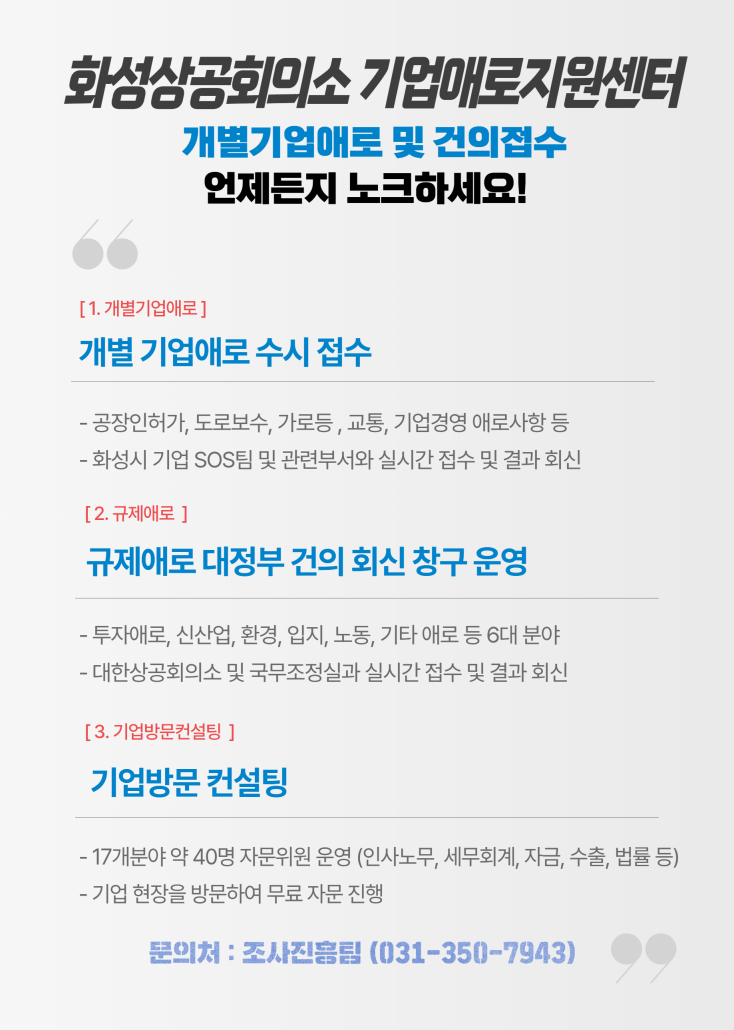 화성상공회의소 기업애로지원센터
개별기업애로 및 건의접수
언제든지 노크하세요!

[ 1. 개별기업애로 ]

개별 기업애로 수시 접수

- 공장인허가, 도로보수, 가로등 , 교통, 기업경영 애로사항 등
- 화성시 기업 SOS팀 및 관련부서와 실시간 접수 및 결과 회신

[ 2. 규제애로 ]

규제애로 대정부 건의 회신 창구 운영

- 투자애로, 신산업, 환경, 입지, 노동, 기타 애로 등 6대 분야
- 대한상공회의소 및 국무조정실과 실시간 접수 및 결과 회신

[ 3. 기업방문컨설팅 ]

기업방문 컨설팅

- 17개분야 약 40명 자문위원 운영 (인사노무, 세무회계, 자금, 수출, 법률 등)
- 기업 현장을 방문하여 무료 자문 진행

문의처 : 조사진흥팀 (031-350-7943)